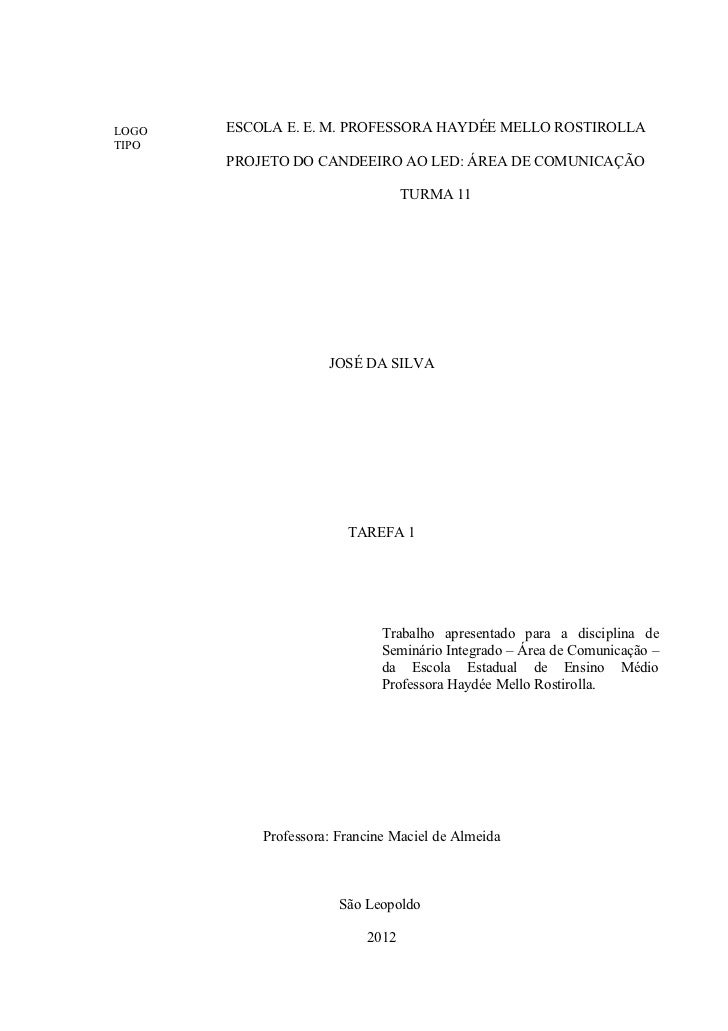 LOGO
TIPO

ESCOLA E. E. M. PROFESSORA HAYDÉE MELLO ROSTIROLLA

PROJETO DO CANDEEIRO AO LED: ÁREA DE COMUNICAÇÃO

TURMA 11

JOSÉ DA SILVA

TAREFA 1

Trabalho apresentado para a disciplina de Seminário Integrado – Área de Comunicação – da Escola Estadual de Ensino Médio Professora Haydée Mello Rostirolla.

Professora: Francine Maciel de Almeida

São Leopoldo

2012